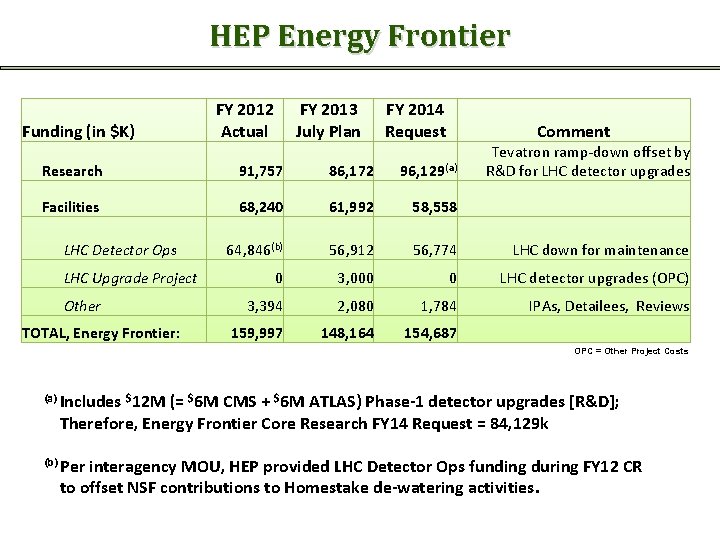 HEP Energy Frontier

| Funding (in $K) | FY 2012 Actual | FY 2013 July Plan | FY 2014 Request | Comment |
|---|---|---|---|---|
| Research | 91,757 | 86,172 | 96,129$^{(a)}$ | Tevatron ramp-down offset by R&D for LHC detector upgrades |
| Facilities | 68,240 | 61,992 | 58,558 | |
| LHC Detector Ops | 64,846$^{(b)}$ | 56,912 | 56,774 | LHC down for maintenance |
| LHC Upgrade Project | 0 | 3,000 | 0 | LHC detector upgrades (OPC) |
| Other | 3,394 | 2,080 | 1,784 | IPAs, Detailees, Reviews |
| TOTAL, Energy Frontier: | 159,997 | 148,164 | 154,687 | |

OPC = Other Project Costs

$^{(a)}$ Includes $^{\$}$12M (= $^{\$}$6M CMS + $^{\$}$6M ATLAS) Phase-1 detector upgrades [R&D]; Therefore, Energy Frontier Core Research FY14 Request = 84,129k

$^{(b)}$ Per interagency MOU, HEP provided LHC Detector Ops funding during FY12 CR to offset NSF contributions to Homestake de-watering activities.